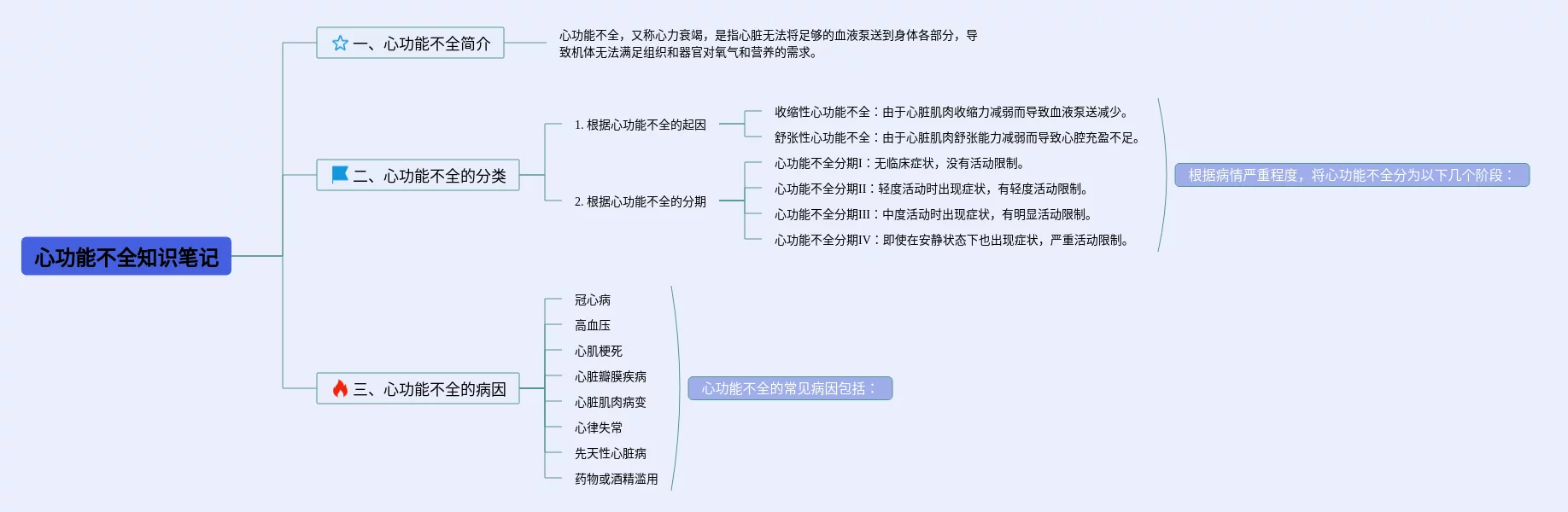 心功能不全知识笔记

一、心功能不全简介

心功能不全，又称心力衰竭，是指心脏无法将足够的血液泵送到身体各部分，导致机体无法满足组织和器官对氧气和营养的需求。

二、心功能不全的分类

1. 根据心功能不全的起因

收缩性心功能不全：由于心脏肌肉收缩力减弱而导致血液泵送减少。

舒张性心功能不全：由于心脏肌肉舒张能力减弱而导致心腔充盈不足。

2. 根据心功能不全的分期

心功能不全分期I：无临床症状，没有活动限制。

心功能不全分期II：轻度活动时出现症状，有轻度活动限制。

心功能不全分期III：中度活动时出现症状，有明显活动限制。

心功能不全分期IV：即使在安静状态下也出现症状，严重活动限制。

根据病情严重程度，将心功能不全分为以下几个阶段：

三、心功能不全的病因

冠心病
高血压
心肌梗死
心脏瓣膜疾病
心脏肌肉病变
心律失常
先天性心脏病
药物或酒精滥用

心功能不全的常见病因包括：